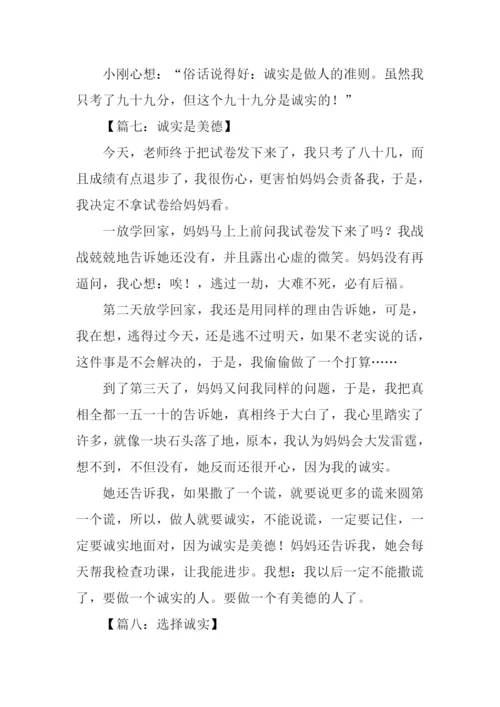 小刚心想：“俗话说得好：诚实是做人的准则。虽然我只考了九十九分，但这个九十九分是诚实的！”

【篇七：诚实是美德】

今天，老师终于把试卷发下来了，我只考了八十几，而且成绩有点退步了，我很伤心，更害怕妈妈会责备我，于是，我决定不拿试卷给妈妈看。

一放学回家，妈妈马上上前问我试卷发下来了吗？我战战兢兢地告诉她还没有，并且露出心虚的微笑。妈妈没有再逼问，我心想：唉！，逃过一劫，大难不死，必有后福。

第二天放学回家，我还是用同样的理由告诉她，可是，我在想，逃得过今天，还是逃不过明天，如果不老实说的话，这件事是不会解决的，于是，我偷偷做了一个打算……

到了第三天了，妈妈又问我同样的问题，于是，我把真相全都一五一十的告诉她，真相终于大白了，我心里踏实了许多，就像一块石头落了地，原本，我认为妈妈会大发雷霆，想不到，不但没有，她反而还很开心，因为我的诚实。

她还告诉我，如果撒了一个谎，就要说更多的谎来圆第一个谎，所以，做人就要诚实，不能说谎，一定要记住，一定要诚实地面对，因为诚实是美德！妈妈还告诉我，她会每天帮我检查功课，让我能进步。我想：我以后一定不能撒谎了，要做一个诚实的人。要做一个有美德的人了。

【篇八：选择诚实】